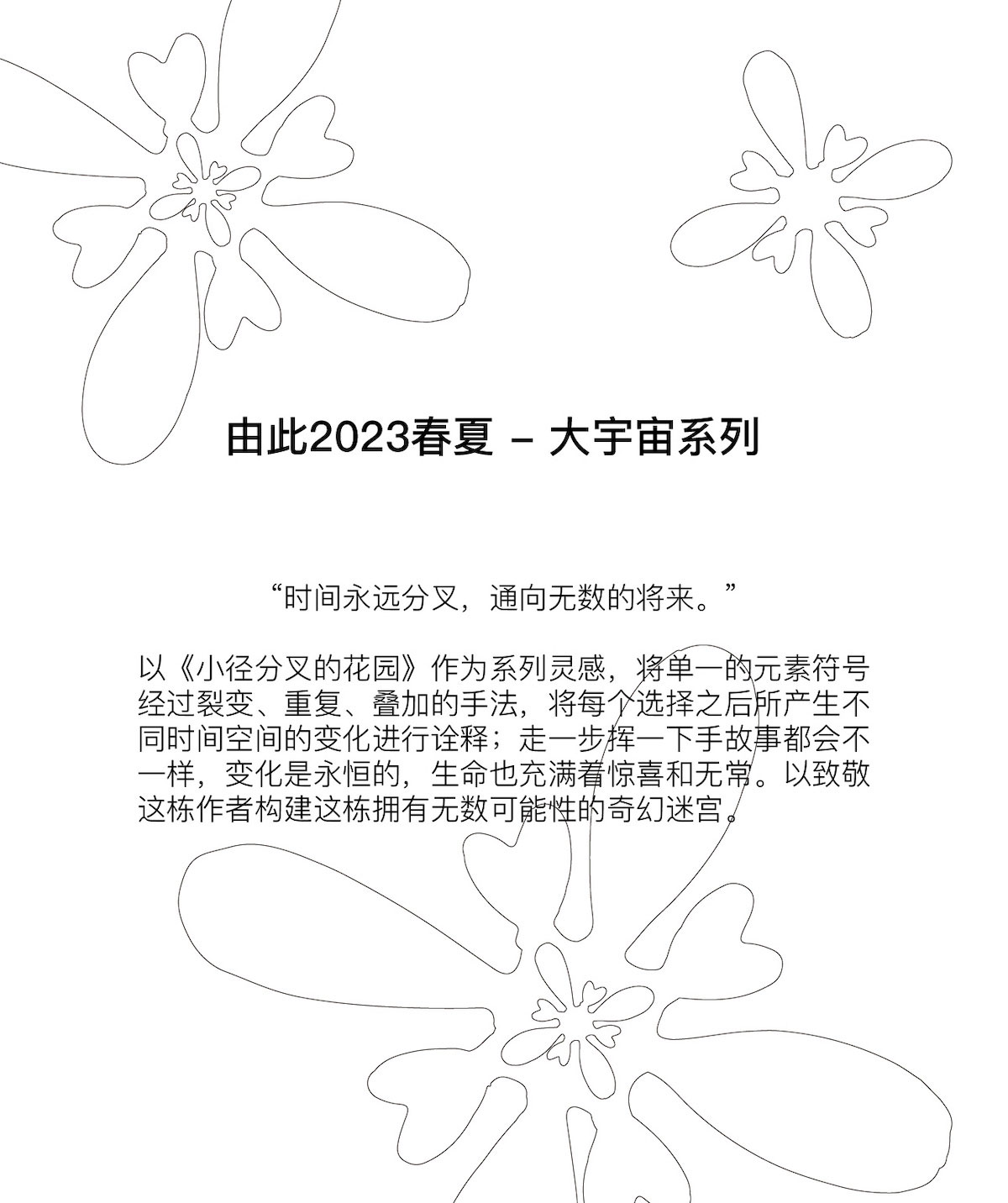 由此2023春夏 – 大宇宙系列

“时间永远分叉，通向无数的将来。”

以《小径分叉的花园》作为系列灵感，将单一的元素符号经过裂变、重复、叠加的手法，将每个选择之后所产生不同时间空间的变化进行诠释；走一步挥一下手故事都会不一样，变化是永恒的，生命也充满着惊喜和无常。以致敬这栋作者构建这栋拥有无数可能性的奇幻迷宫。